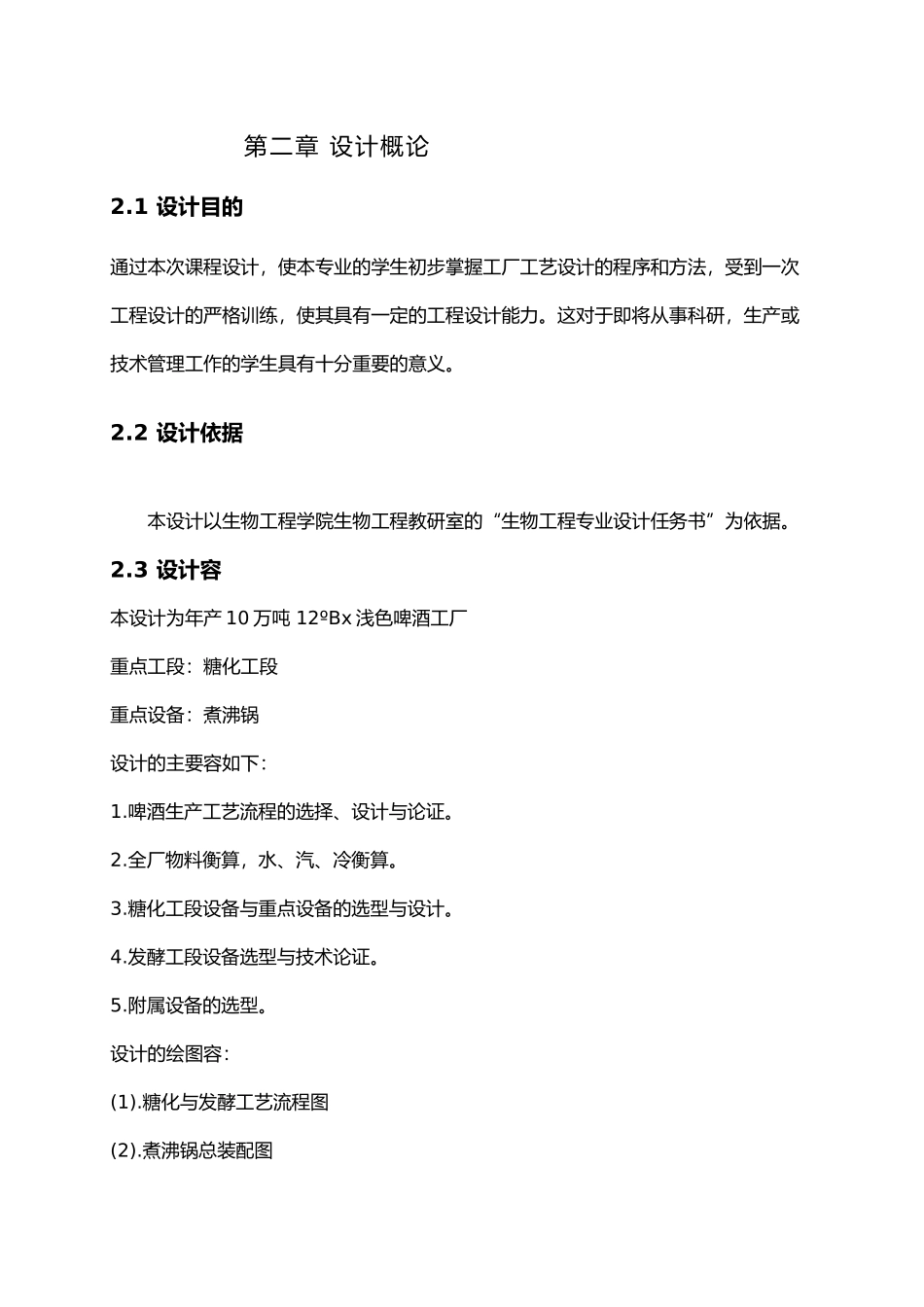 第二章 设计概论

2.1 设计目的

通过本次课程设计，使本专业的学生初步掌握工厂工艺设计的程序和方法，受到一次工程设计的严格训练，使其具有一定的工程设计能力。这对于即将从事科研，生产或技术管理工作的学生具有十分重要的意义。

2.2 设计依据

本设计以生物工程学院生物工程教研室的“生物工程专业设计任务书”为依据。

2.3 设计容

本设计为年产 10 万吨 12ºBx 浅色啤酒工厂

重点工段：糖化工段

重点设备：煮沸锅

设计的主要容如下：

1.啤酒生产工艺流程的选择、设计与论证。

2.全厂物料衡算，水、汽、冷衡算。

3.糖化工段设备与重点设备的选型与设计。

4.发酵工段设备选型与技术论证。

5.附属设备的选型。

设计的绘图容：

(1).糖化与发酵工艺流程图

(2).煮沸锅总装配图